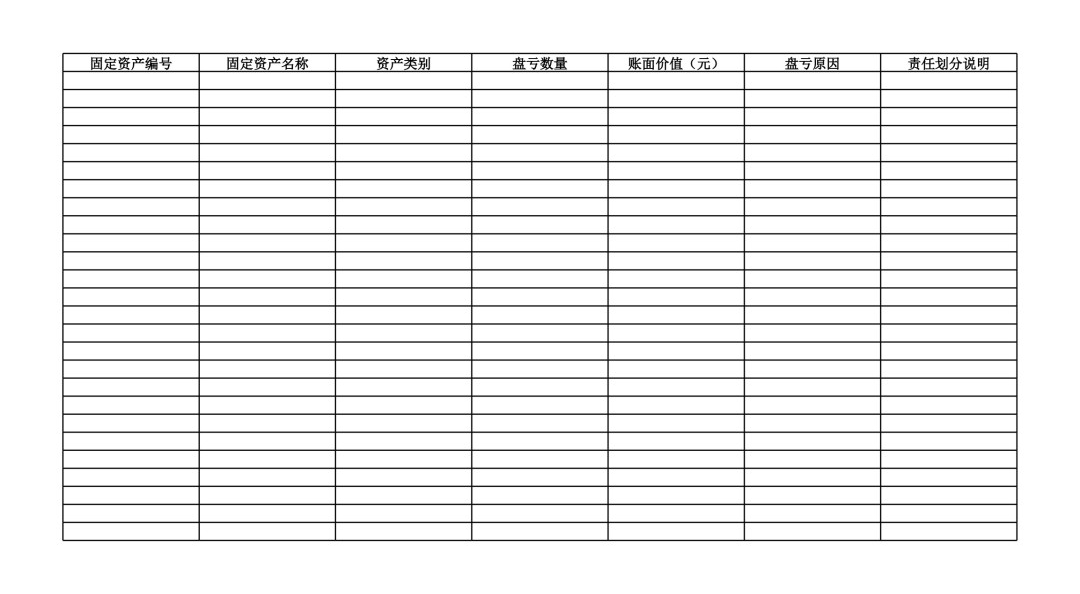 | 固定资产编号 | 固定资产名称 | 资产类别 | 盘亏数量 | 账面价值（元） | 盘亏原因 | 责任划分说明 |
|---|---|---|---|---|---|---|
| | | | | | | |
| | | | | | | |
| | | | | | | |
| | | | | | | |
| | | | | | | |
| | | | | | | |
| | | | | | | |
| | | | | | | |
| | | | | | | |
| | | | | | | |
| | | | | | | |
| | | | | | | |
| | | | | | | |
| | | | | | | |
| | | | | | | |
| | | | | | | |
| | | | | | | |
| | | | | | | |
| | | | | | | |
| | | | | | | |
| | | | | | | |
| | | | | | | |
| | | | | | | |
| | | | | | | |
| | | | | | | |
| | | | | | | |